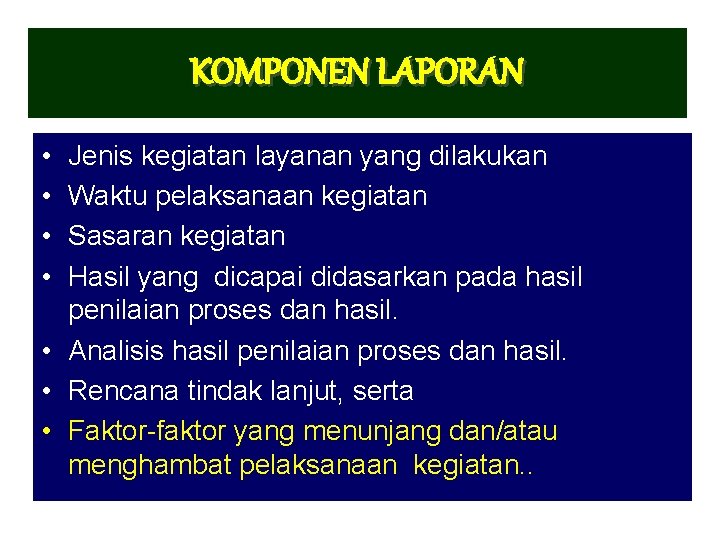 KOMPONEN LAPORAN

• Jenis kegiatan layanan yang dilakukan
• Waktu pelaksanaan kegiatan
• Sasaran kegiatan
• Hasil yang dicapai didasarkan pada hasil penilaian proses dan hasil.
• Analisis hasil penilaian proses dan hasil.
• Rencana tindak lanjut, serta
• Faktor-faktor yang menunjang dan/atau menghambat pelaksanaan kegiatan..